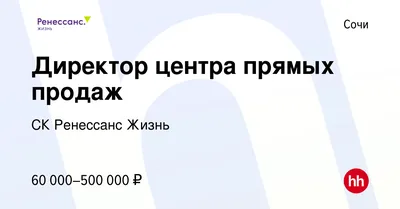 Ренессанс. жизнь

Сочи

Директор центра прямых продаж

СК Ренессанс Жизнь

60 000–500 000 ₽

hh